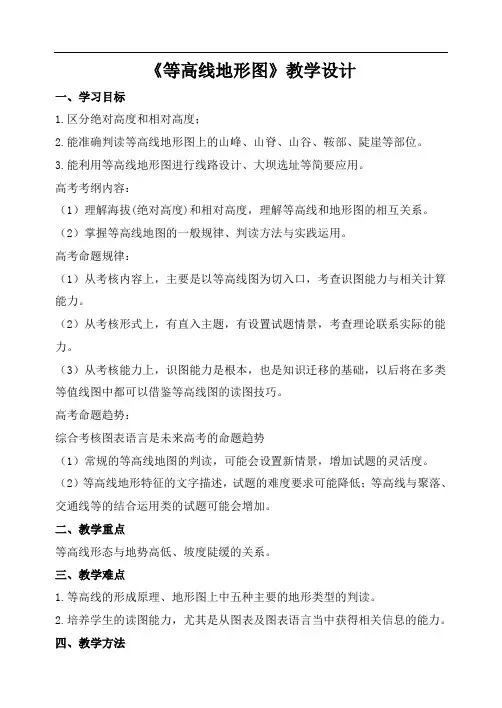 《等高线地形图》教学设计

一、学习目标

1. 区分绝对高度和相对高度；

2. 能准确判读等高线地形图上的山峰、山脊、山谷、鞍部、陡崖等部位。

3. 能利用等高线地形图进行线路设计、大坝选址等简要应用。

高考考纲内容：

（1）理解海拔(绝对高度)和相对高度，理解等高线和地形图的相互关系。

（2）掌握等高线地图的一般规律、判读方法与实践运用。

高考命题规律：

（1）从考核内容上，主要是以等高线图为切入口，考查识图能力与相关计算能力。

（2）从考核形式上，有直入主题，有设置试题情景，考查理论联系实际的能力。

（3）从考核能力上，识图能力是根本，也是知识迁移的基础，以后将在多类等值线图中都可以借鉴等高线图的读图技巧。

高考命题趋势：

综合考核图表语言是未来高考的命题趋势

（1）常规的等高线地图的判读，可能会设置新情景，增加试题的灵活度。

（2）等高线地形特征的文字描述，试题的难度要求可能降低；等高线与聚落、交通线等的结合运用类的试题可能会增加。

二、教学重点

等高线形态与地势高低、坡度陡缓的关系。

三、教学难点

1. 等高线的形成原理、地形图上中五种主要的地形类型的判读。

2. 培养学生的读图能力，尤其是从图表及图表语言当中获得相关信息的能力。

四、教学方法